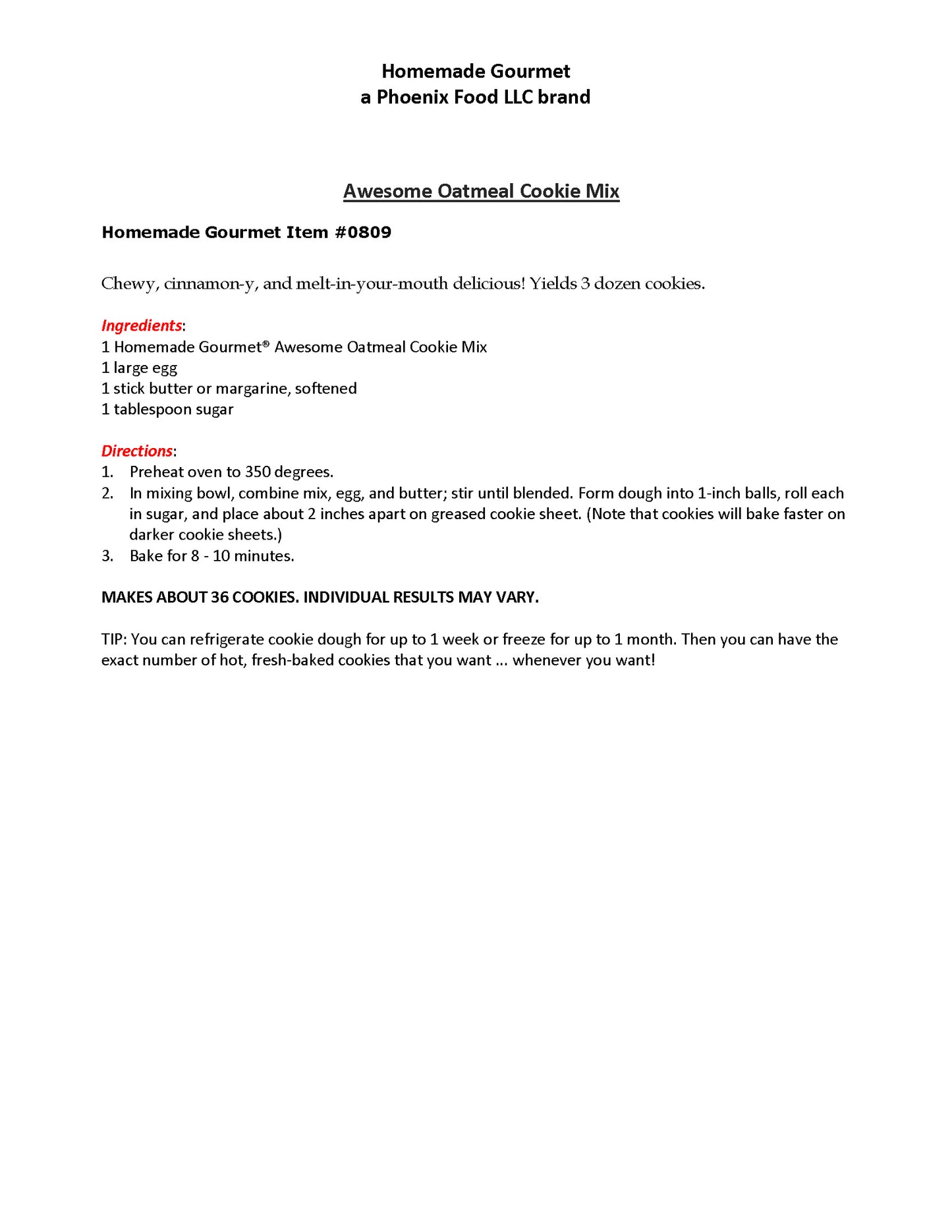 Homemade Gourmet
a Phoenix Food LLC brand

Awesome Oatmeal Cookie Mix

Homemade Gourmet Item #0809

Chewy, cinnamon-y, and melt-in-your-mouth delicious! Yields 3 dozen cookies.

Ingredients:
1 Homemade Gourmet® Awesome Oatmeal Cookie Mix
1 large egg
1 stick butter or margarine, softened
1 tablespoon sugar

Directions:
1. Preheat oven to 350 degrees.
2. In mixing bowl, combine mix, egg, and butter; stir until blended. Form dough into 1-inch balls, roll each in sugar, and place about 2 inches apart on greased cookie sheet. (Note that cookies will bake faster on darker cookie sheets.)
3. Bake for 8 - 10 minutes.

MAKES ABOUT 36 COOKIES. INDIVIDUAL RESULTS MAY VARY.

TIP: You can refrigerate cookie dough for up to 1 week or freeze for up to 1 month. Then you can have the exact number of hot, fresh-baked cookies that you want ... whenever you want!